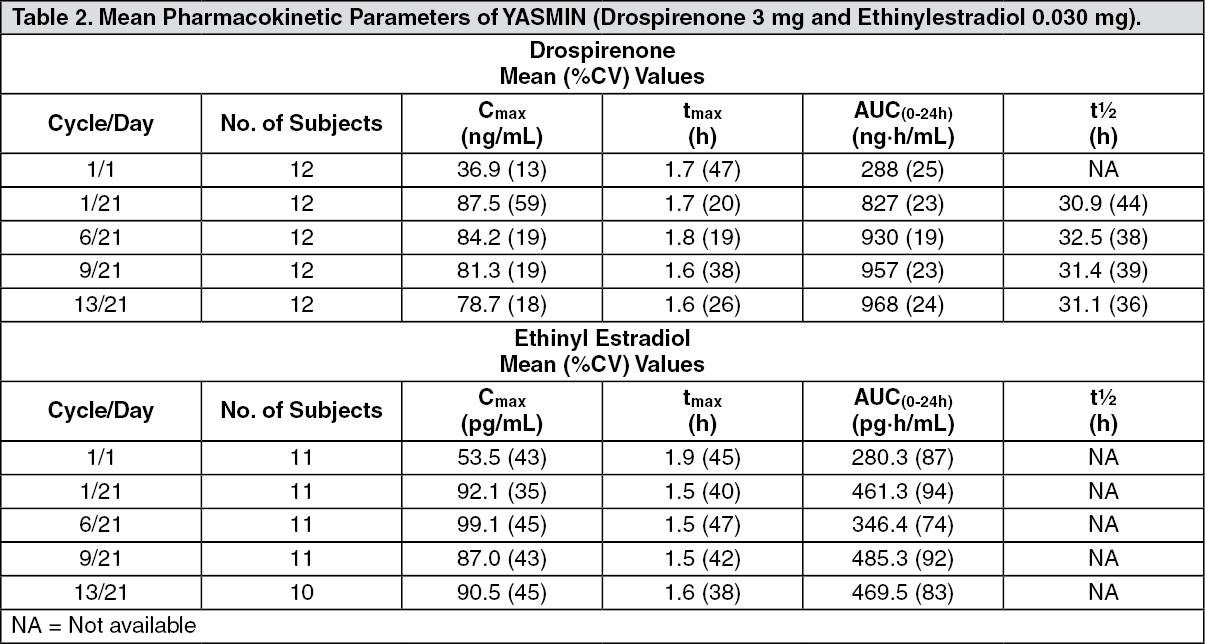 Table 2. Mean Pharmacokinetic Parameters of YASMIN (Drospirenone 3 mg and Ethinylestradiol 0.030 mg).

Drospirenone
Mean (%CV) Values

| Cycle/Day | No. of Subjects | $C_{max}$ (ng/mL) | $t_{max}$ (h) | $AUC_{(0-24h)}$ (ng·h/mL) | t½ (h) |
|---|---|---|---|---|---|
| 1/1 | 12 | 36.9 (13) | 1.7 (47) | 288 (25) | NA |
| 1/21 | 12 | 87.5 (59) | 1.7 (20) | 827 (23) | 30.9 (44) |
| 6/21 | 12 | 84.2 (19) | 1.8 (19) | 930 (19) | 32.5 (38) |
| 9/21 | 12 | 81.3 (19) | 1.6 (38) | 957 (23) | 31.4 (39) |
| 13/21 | 12 | 78.7 (18) | 1.6 (26) | 968 (24) | 31.1 (36) |

Ethinyl Estradiol
Mean (%CV) Values

| Cycle/Day | No. of Subjects | $C_{max}$ (pg/mL) | $t_{max}$ (h) | $AUC_{(0-24h)}$ (pg·h/mL) | t½ (h) |
|---|---|---|---|---|---|
| 1/1 | 11 | 53.5 (43) | 1.9 (45) | 280.3 (87) | NA |
| 1/21 | 11 | 92.1 (35) | 1.5 (40) | 461.3 (94) | NA |
| 6/21 | 11 | 99.1 (45) | 1.5 (47) | 346.4 (74) | NA |
| 9/21 | 11 | 87.0 (43) | 1.5 (42) | 485.3 (92) | NA |
| 13/21 | 10 | 90.5 (45) | 1.6 (38) | 469.5 (83) | NA |

NA = Not available